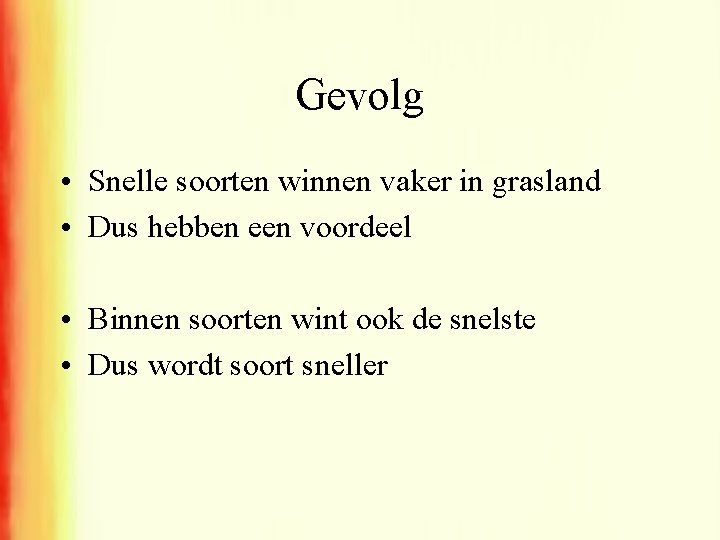 Gevolg

• Snelle soorten winnen vaker in grasland
• Dus hebben een voordeel

• Binnen soorten wint ook de snelste
• Dus wordt soort sneller